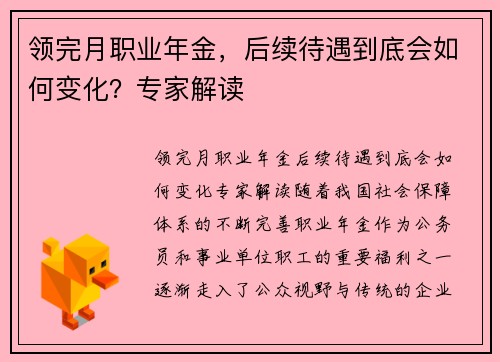 领完月职业年金，后续待遇到底会如何变化？专家解读

领完月职业年金后续待遇到底会如何变化专家解读随着我国社会保障体系的不断完善职业年金作为公务员和事业单位职工的重要福利之一逐渐走入了公众视野与传统的企业